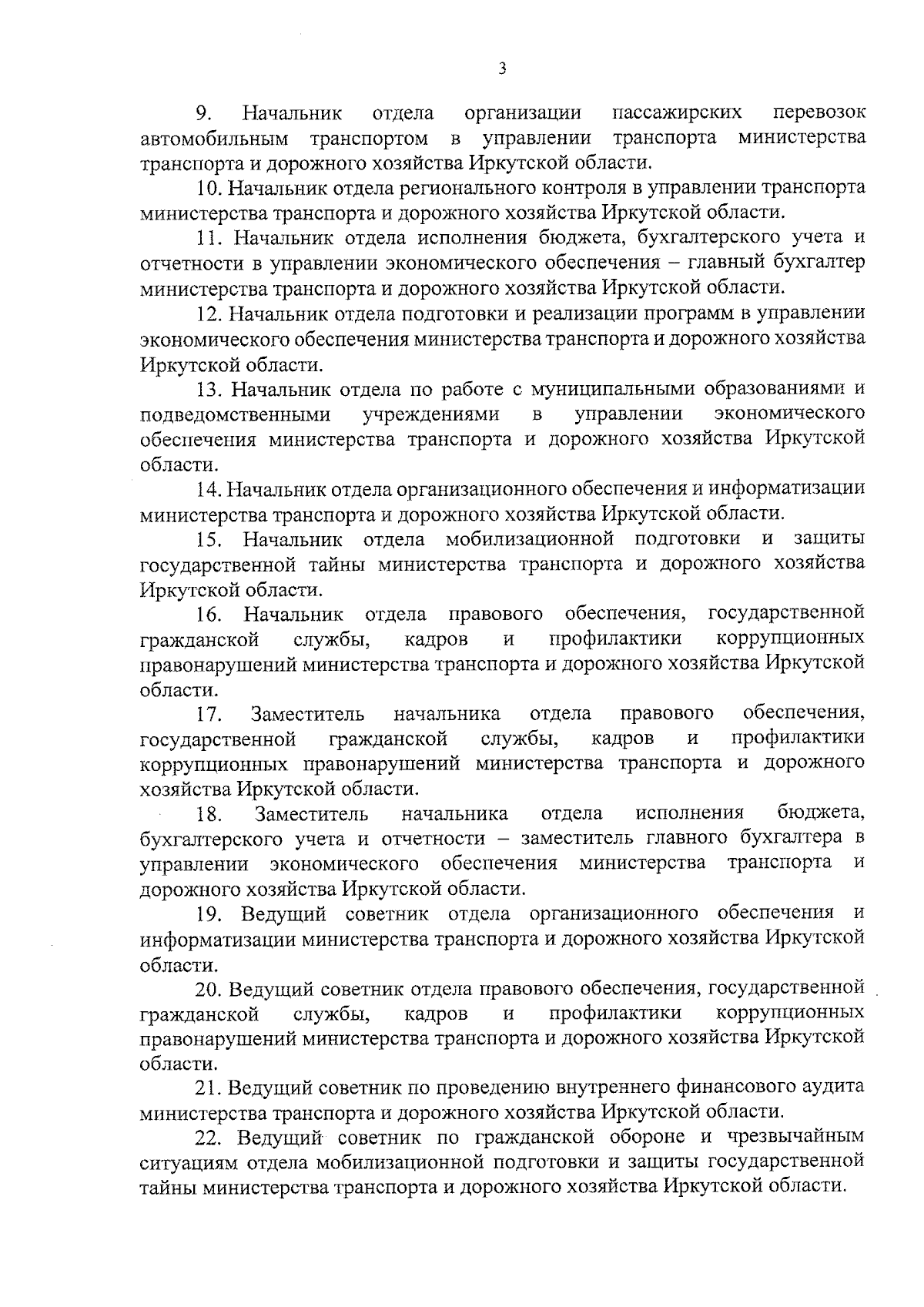 3

9. Начальник отдела организации пассажирских перевозок автомобильным транспортом в управлении транспорта министерства транспорта и дорожного хозяйства Иркутской области.

10. Начальник отдела регионального контроля в управлении транспорта министерства транспорта и дорожного хозяйства Иркутской области.

11. Начальник отдела исполнения бюджета, бухгалтерского учета и отчетности в управлении экономического обеспечения – главный бухгалтер министерства транспорта и дорожного хозяйства Иркутской области.

12. Начальник отдела подготовки и реализации программ в управлении экономического обеспечения министерства транспорта и дорожного хозяйства Иркутской области.

13. Начальник отдела по работе с муниципальными образованиями и подведомственными учреждениями в управлении экономического обеспечения министерства транспорта и дорожного хозяйства Иркутской области.

14. Начальник отдела организационного обеспечения и информатизации министерства транспорта и дорожного хозяйства Иркутской области.

15. Начальник отдела мобилизационной подготовки и защиты государственной тайны министерства транспорта и дорожного хозяйства Иркутской области.

16. Начальник отдела правового обеспечения, государственной гражданской службы, кадров и профилактики коррупционных правонарушений министерства транспорта и дорожного хозяйства Иркутской области.

17. Заместитель начальника отдела правового обеспечения, государственной гражданской службы, кадров и профилактики коррупционных правонарушений министерства транспорта и дорожного хозяйства Иркутской области.

18. Заместитель начальника отдела исполнения бюджета, бухгалтерского учета и отчетности – заместитель главного бухгалтера в управлении экономического обеспечения министерства транспорта и дорожного хозяйства Иркутской области.

19. Ведущий советник отдела организационного обеспечения и информатизации министерства транспорта и дорожного хозяйства Иркутской области.

20. Ведущий советник отдела правового обеспечения, государственной гражданской службы, кадров и профилактики коррупционных правонарушений министерства транспорта и дорожного хозяйства Иркутской области.

21. Ведущий советник по проведению внутреннего финансового аудита министерства транспорта и дорожного хозяйства Иркутской области.

22. Ведущий советник по гражданской обороне и чрезвычайным ситуациям отдела мобилизационной подготовки и защиты государственной тайны министерства транспорта и дорожного хозяйства Иркутской области.